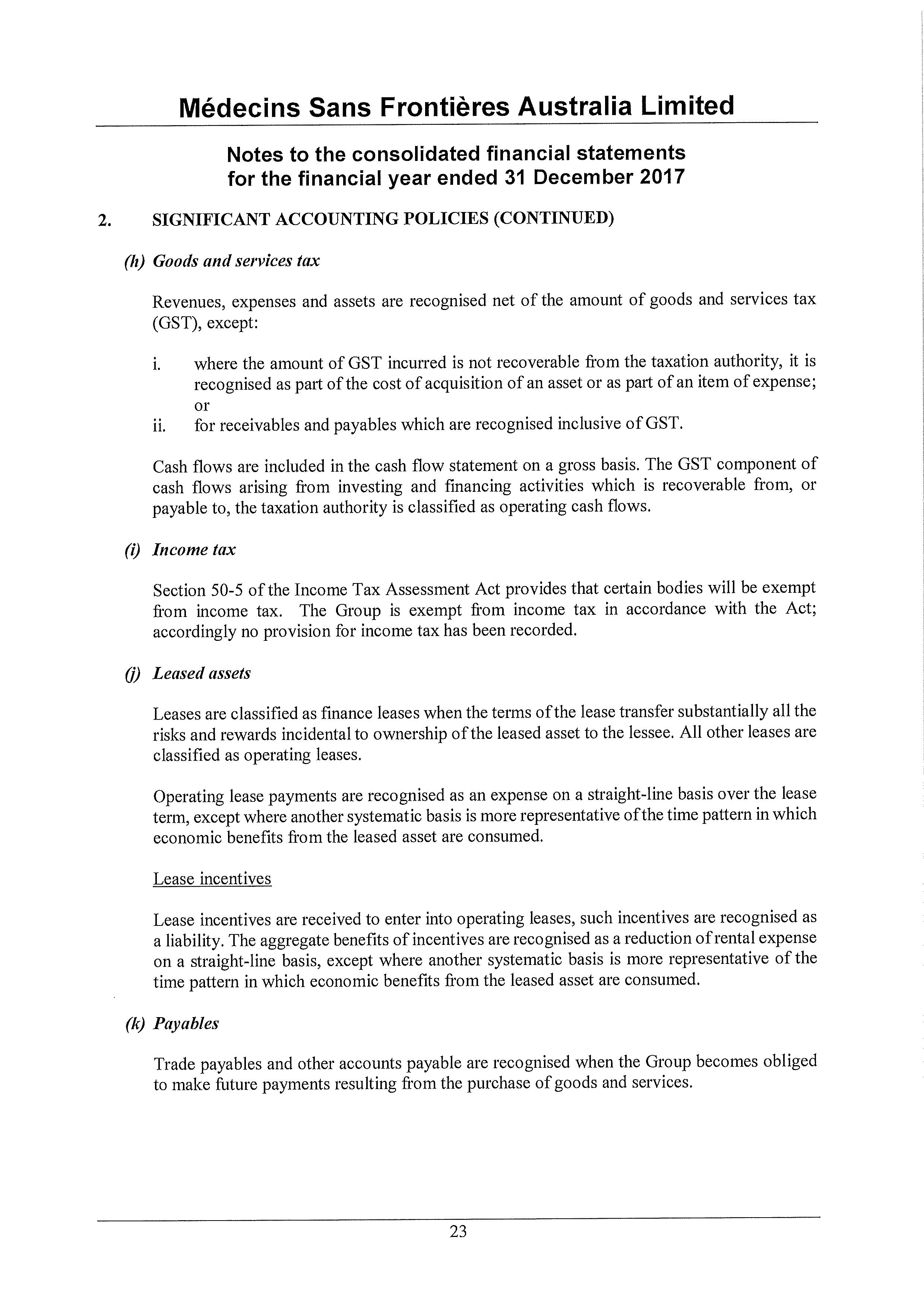 Médecins Sans Frontières Australia Limited

Notes to the consolidated financial statements
for the financial year ended 31 December 2017

2. SIGNIFICANT ACCOUNTING POLICIES (CONTINUED)

(h) Goods and services tax

Revenues, expenses and assets are recognised net of the amount of goods and services tax (GST), except:

i. where the amount of GST incurred is not recoverable from the taxation authority, it is recognised as part of the cost of acquisition of an asset or as part of an item of expense; or
ii. for receivables and payables which are recognised inclusive of GST.

Cash flows are included in the cash flow statement on a gross basis. The GST component of cash flows arising from investing and financing activities which is recoverable from, or payable to, the taxation authority is classified as operating cash flows.

(i) Income tax

Section 50-5 of the Income Tax Assessment Act provides that certain bodies will be exempt from income tax. The Group is exempt from income tax in accordance with the Act; accordingly no provision for income tax has been recorded.

(j) Leased assets

Leases are classified as finance leases when the terms of the lease transfer substantially all the risks and rewards incidental to ownership of the leased asset to the lessee. All other leases are classified as operating leases.

Operating lease payments are recognised as an expense on a straight-line basis over the lease term, except where another systematic basis is more representative of the time pattern in which economic benefits from the leased asset are consumed.

Lease incentives

Lease incentives are received to enter into operating leases, such incentives are recognised as a liability. The aggregate benefits of incentives are recognised as a reduction of rental expense on a straight-line basis, except where another systematic basis is more representative of the time pattern in which economic benefits from the leased asset are consumed.

(k) Payables

Trade payables and other accounts payable are recognised when the Group becomes obliged to make future payments resulting from the purchase of goods and services.

23